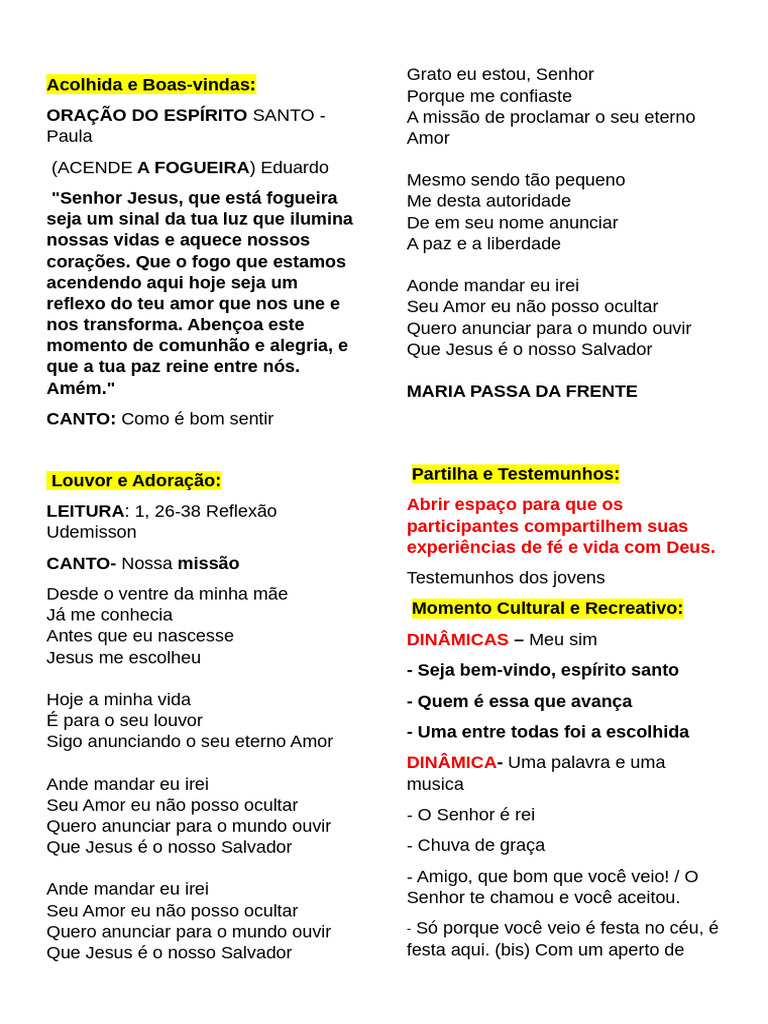 Acolhida e Boas-vindas:

ORAÇÃO DO ESPÍRITO SANTO - Paula

(ACENDE A FOGUEIRA) Eduardo

"Senhor Jesus, que está fogueira seja um sinal da tua luz que ilumina nossas vidas e aquece nossos corações. Que o fogo que estamos acendendo aqui hoje seja um reflexo do teu amor que nos une e nos transforma. Abençoa este momento de comunhão e alegria, e que a tua paz reine entre nós. Amém."

CANTO: Como é bom sentir

Louvor e Adoração:

LEITURA: 1, 26-38 Reflexão Udemisson

CANTO- Nossa missão

Desde o ventre da minha mãe
Já me conhecia
Antes que eu nascesse
Jesus me escolheu

Hoje a minha vida
É para o seu louvor
Sigo anunciando o seu eterno Amor

Ande mandar eu irei
Seu Amor eu não posso ocultar
Quero anunciar para o mundo ouvir
Que Jesus é o nosso Salvador

Ande mandar eu irei
Seu Amor eu não posso ocultar
Quero anunciar para o mundo ouvir
Que Jesus é o nosso Salvador

Grato eu estou, Senhor
Porque me confiaste
A missão de proclamar o seu eterno Amor

Mesmo sendo tão pequeno
Me desta autoridade
De em seu nome anunciar
A paz e a liberdade

Aonde mandar eu irei
Seu Amor eu não posso ocultar
Quero anunciar para o mundo ouvir
Que Jesus é o nosso Salvador

MARIA PASSA DA FRENTE

Partilha e Testemunhos:

Abrir espaço para que os participantes compartilhem suas experiências de fé e vida com Deus.

Testemunhos dos jovens

Momento Cultural e Recreativo:

DINÂMICAS – Meu sim

- Seja bem-vindo, espírito santo

- Quem é essa que avança

- Uma entre todas foi a escolhida

DINÂMICA- Uma palavra e uma musica

- O Senhor é rei

- Chuva de graça

- Amigo, que bom que você veio! / O Senhor te chamou e você aceitou.

- Só porque você veio é festa no céu, é festa aqui. (bis) Com um aperto de